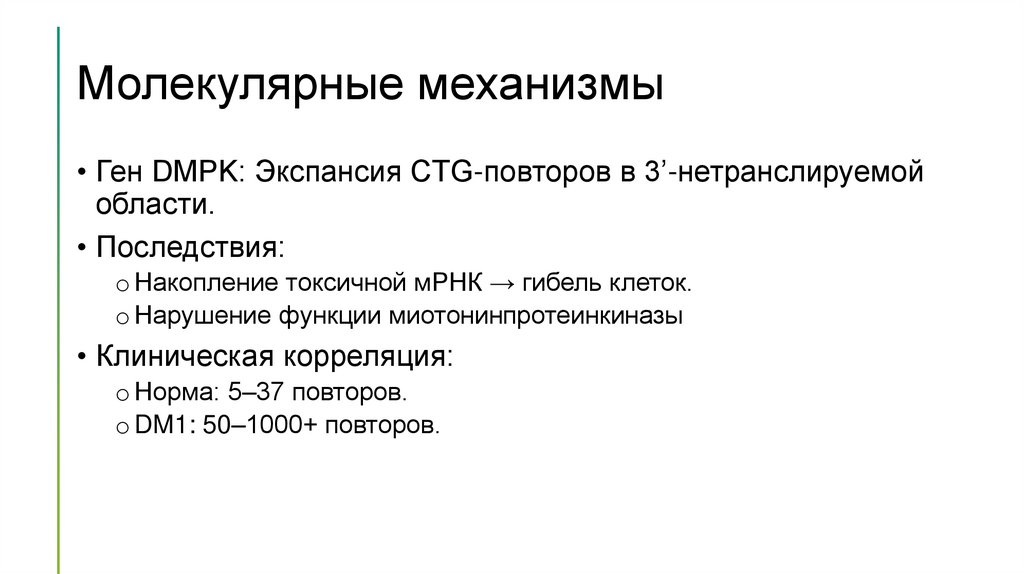 Молекулярные механизмы

• Ген DMPK: Экспансия CTG-повторов в 3’-нетранслируемой области.

• Последствия:
  o Накопление токсичной мРНК → гибель клеток.
  o Нарушение функции миотонинпротеинкиназы

• Клиническая корреляция:
  o Норма: 5–37 повторов.
  o DM1: 50–1000+ повторов.